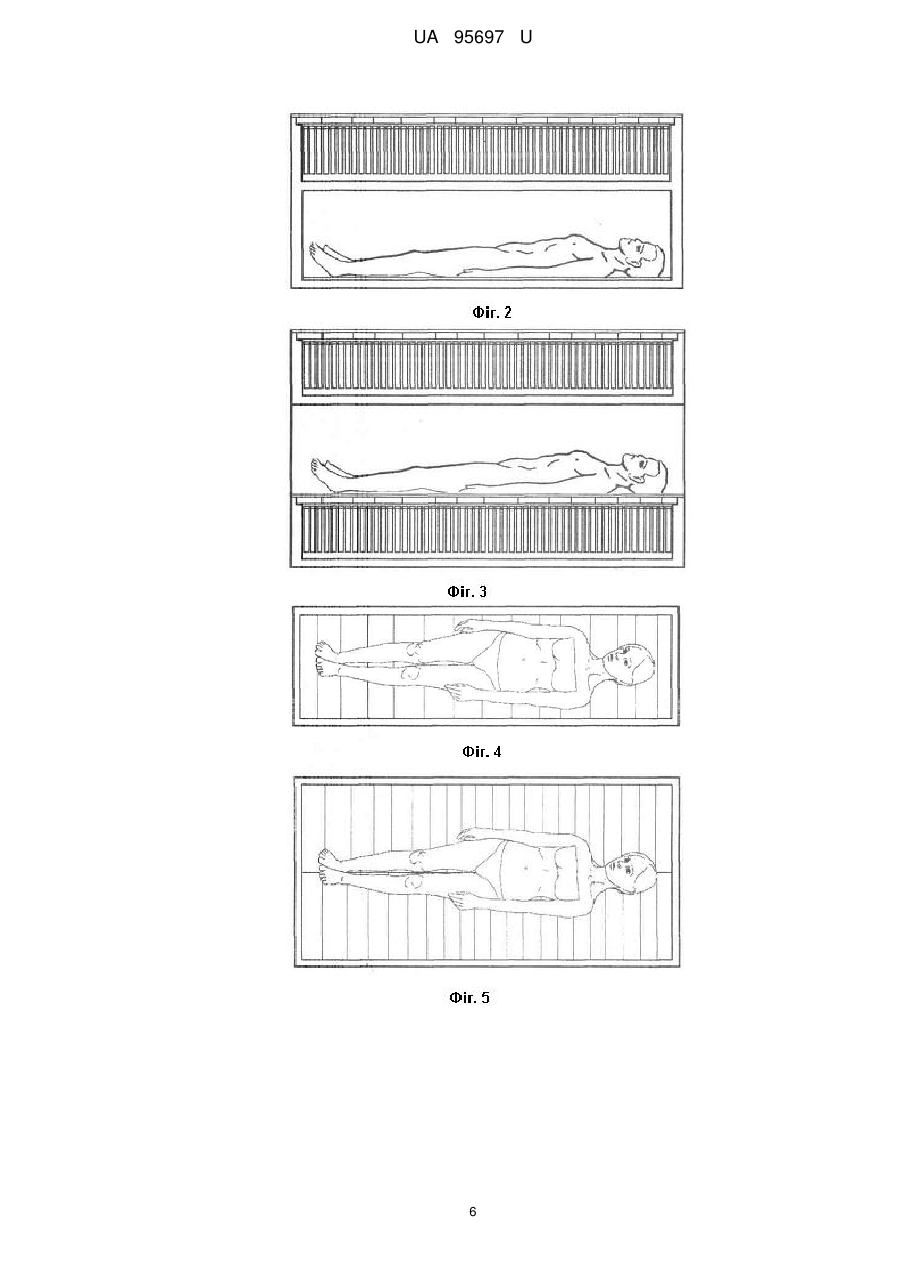 UA 95697 U

Фіг. 2

Фіг. 3

Фіг. 4

Фіг. 5

6